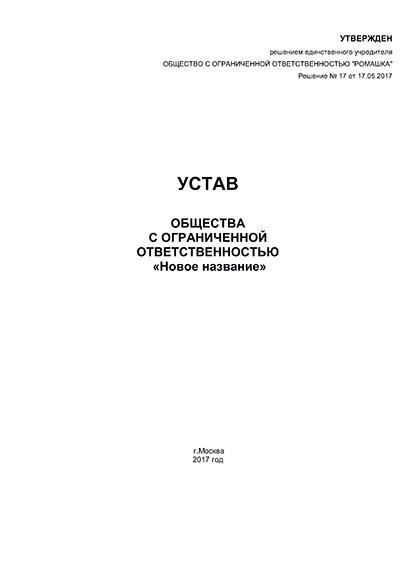 УТВЕРЖДЕН
решением единственного учредителя
ОБЩЕСТВО С ОГРАНИЧЕННОЙ ОТВЕТСТВЕННОСТЬЮ "РОМАШКА"
Решение № 17 от 17.05.2017

УСТАВ

ОБЩЕСТВА
С ОГРАНИЧЕННОЙ
ОТВЕТСТВЕННОСТЬЮ
«Новое название»

г.Москва
2017 год